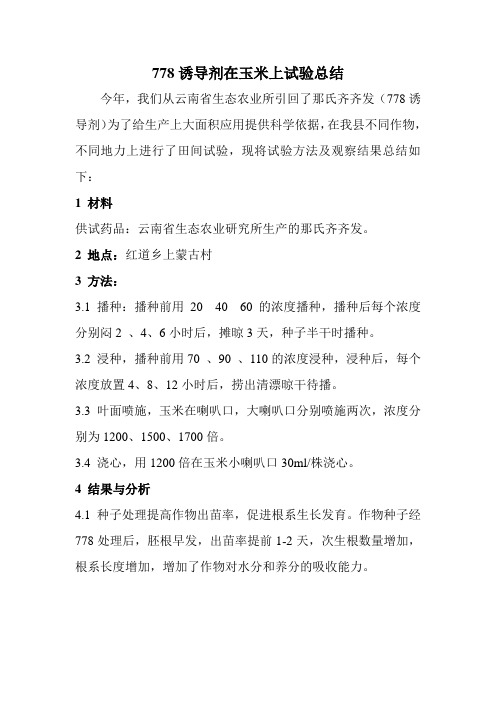 778 诱导剂在玉米上试验总结

今年，我们从云南省生态农业所引回了那氏齐齐发（778 诱导剂）为了给生产上大面积应用提供科学依据，在我县不同作物，不同地力上进行了田间试验，现将试验方法及观察结果总结如下：

1 材料

供试药品：云南省生态农业研究所生产的那氏齐齐发。

2 地点：红道乡上蒙古村

3 方法：

3.1 播种：播种前用 20 40 60 的浓度播种，播种后每个浓度分别闷 2 、4、6 小时后，摊晾 3 天，种子半干时播种。

3.2 浸种，播种前用 70 、90 、110 的浓度浸种，浸种后，每个浓度放置 4、8、12 小时后，捞出清漂晾干待播。

3.3 叶面喷施，玉米在喇叭口，大喇叭口分别喷施两次，浓度分别为 1200、1500、1700 倍。

3.4 浇心，用 1200 倍在玉米小喇叭口 30ml/株浇心。

4 结果与分析

4.1 种子处理提高作物出苗率，促进根系生长发育。作物种子经 778 处理后，胚根早发，出苗率提前 1-2 天，次生根数量增加，根系长度增加，增加了作物对水分和养分的吸收能力。